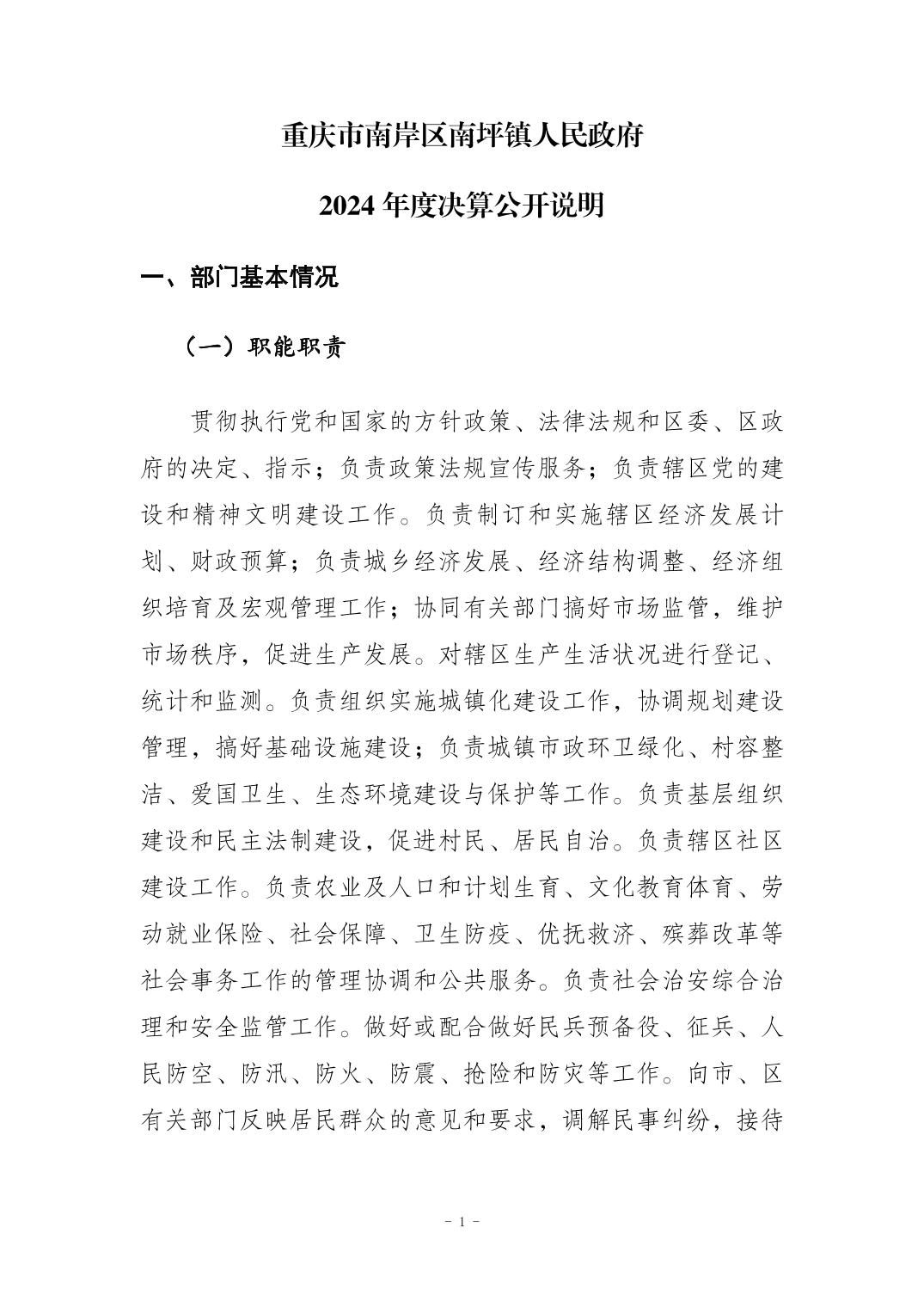 重庆市南岸区南坪镇人民政府

2024 年度决算公开说明

一、部门基本情况

（一）职能职责

贯彻执行党和国家的方针政策、法律法规和区委、区政府的决定、指示；负责政策法规宣传服务；负责辖区党的建设和精神文明建设工作。负责制订和实施辖区经济发展计划、财政预算；负责城乡经济发展、经济结构调整、经济组织培育及宏观管理工作；协同有关部门搞好市场监管，维护市场秩序，促进生产发展。对辖区生产生活状况进行登记、统计和监测。负责组织实施城镇化建设工作，协调规划建设管理，搞好基础设施建设；负责城镇市政环卫绿化、村容整洁、爱国卫生、生态环境建设与保护等工作。负责基层组织建设和民主法制建设，促进村民、居民自治。负责辖区社区建设工作。负责农业及人口和计划生育、文化教育体育、劳动就业保险、社会保障、卫生防疫、优抚救济、殡葬改革等社会事务工作的管理协调和公共服务。负责社会治安综合治理和安全监管工作。做好或配合做好民兵预备役、征兵、人民防空、防汛、防火、防震、抢险和防灾等工作。向市、区有关部门反映居民群众的意见和要求，调解民事纠纷，接待

- 1 -